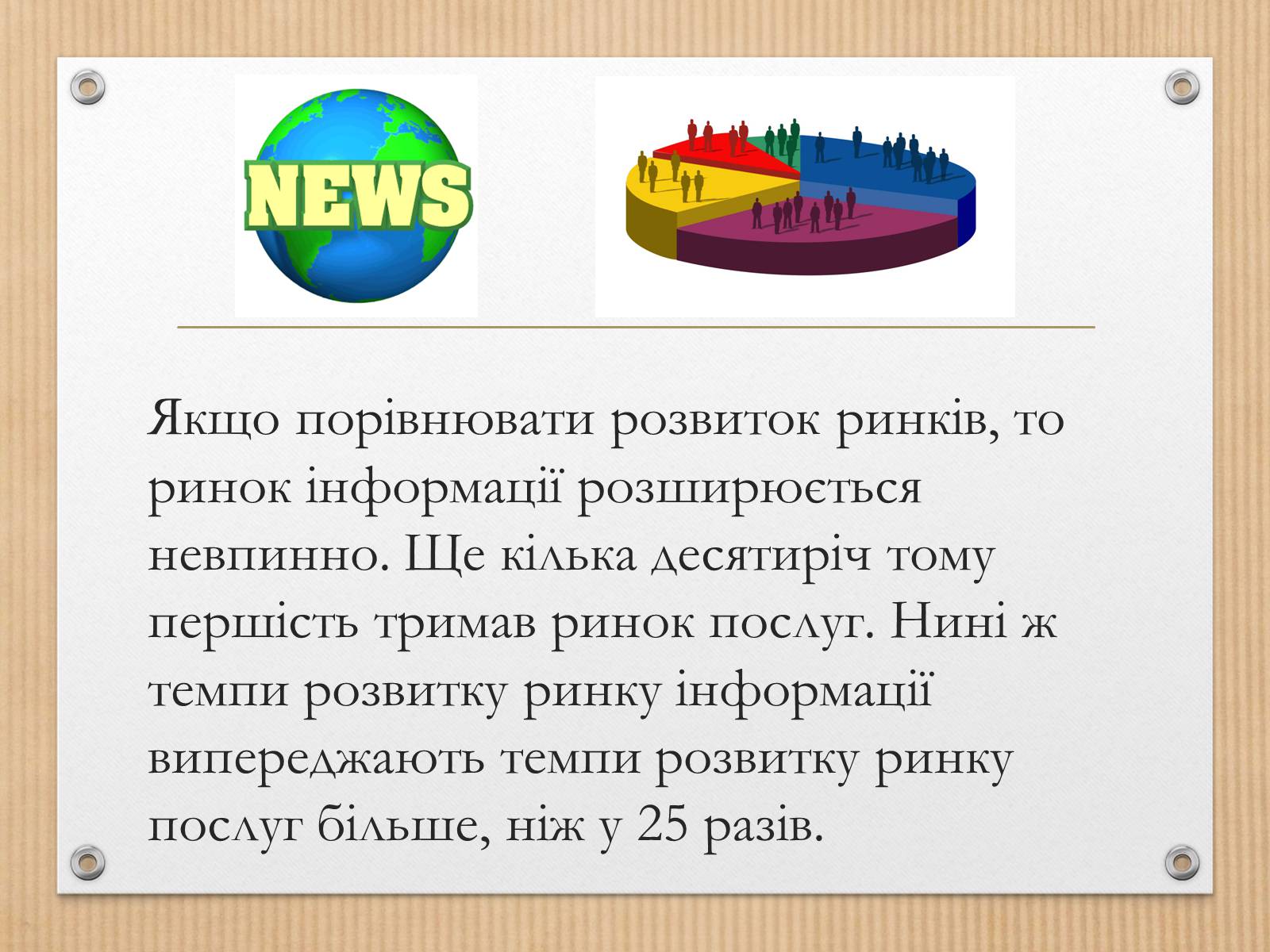 NEWS

Якщо порівнювати розвиток ринків, то ринок інформації розширюється невпинно. Ще кілька десятиріч тому першість тримав ринок послуг. Нині ж темпи розвитку ринку інформації випереджають темпи розвитку ринку послуг більше, ніж у 25 разів.